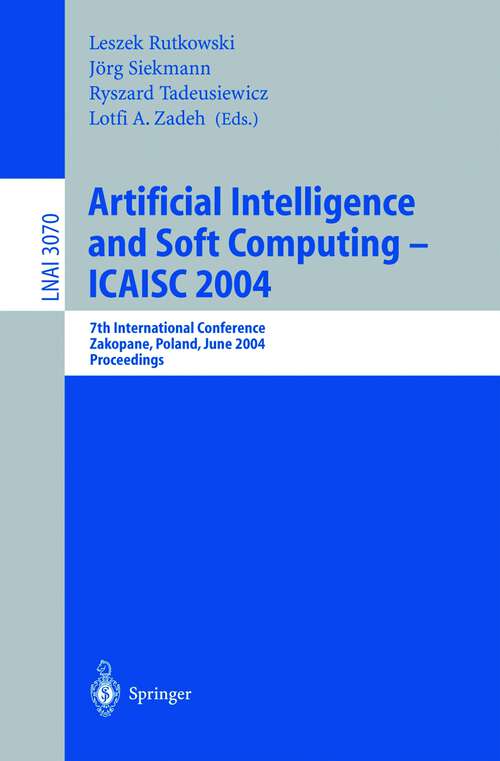 Leszek Rutkowski
Jörg Siekmann
Ryszard Tadeusiewicz
Lotfi A. Zadeh (Eds.)

LNAI 3070

Artificial Intelligence and Soft Computing – ICAISC 2004

7th International Conference
Zakopane, Poland, June 2004
Proceedings

Springer